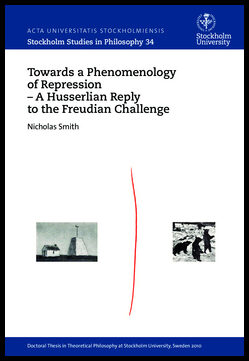 ACTA UNIVERSITATIS STOCKHOLMIENSIS
Stockholm Studies in Philosophy 34

Stockholm University

Towards a Phenomenology of Repression – A Husserlian Reply to the Freudian Challenge

Nicholas Smith

Doctoral Thesis in Theoretical Philosophy at Stockholm University, Sweden 2010